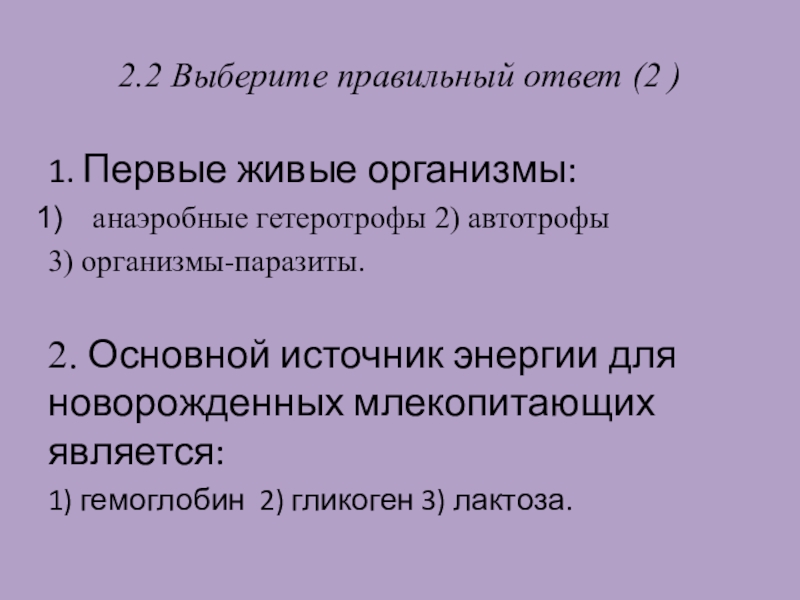 2.2 Выберите правильный ответ (2 )

1. Первые живые организмы:

1) анаэробные гетеротрофы 2) автотрофы

3) организмы-паразиты.

2. Основной источник энергии для новорожденных млекопитающих является:

1) гемоглобин 2) гликоген 3) лактоза.